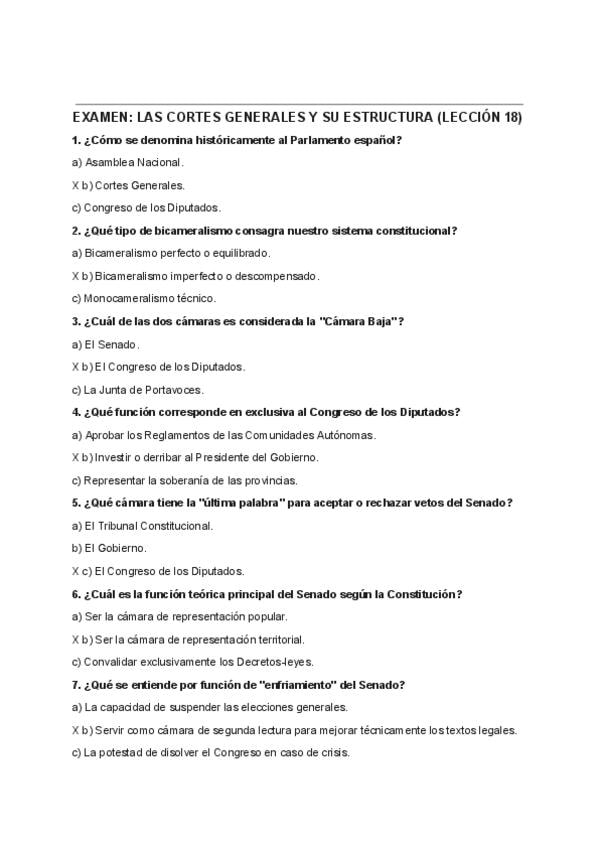 EXAMEN: LAS CORTES GENERALES Y SU ESTRUCTURA (LECCIÓN 18)

1. ¿Cómo se denomina históricamente al Parlamento español?

a) Asamblea Nacional.

X b) Cortes Generales.

c) Congreso de los Diputados.

2. ¿Qué tipo de bicameralismo consagra nuestro sistema constitucional?

a) Bicameralismo perfecto o equilibrado.

X b) Bicameralismo imperfecto o descompensado.

c) Monocameralismo técnico.

3. ¿Cuál de las dos cámaras es considerada la "Cámara Baja"?

a) El Senado.

X b) El Congreso de los Diputados.

c) La Junta de Portavoces.

4. ¿Qué función corresponde en exclusiva al Congreso de los Diputados?

a) Aprobar los Reglamentos de las Comunidades Autónomas.

X b) Investir o derribar al Presidente del Gobierno.

c) Representar la soberanía de las provincias.

5. ¿Qué cámara tiene la "última palabra" para aceptar o rechazar vetos del Senado?

a) El Tribunal Constitucional.

b) El Gobierno.

X c) El Congreso de los Diputados.

6. ¿Cuál es la función teórica principal del Senado según la Constitución?

a) Ser la cámara de representación popular.

X b) Ser la cámara de representación territorial.

c) Convalidar exclusivamente los Decretos-leyes.

7. ¿Qué se entiende por función de "enfriamiento" del Senado?

a) La capacidad de suspender las elecciones generales.

X b) Servir como cámara de segunda lectura para mejorar técnicamente los textos legales.

c) La potestad de disolver el Congreso en caso de crisis.